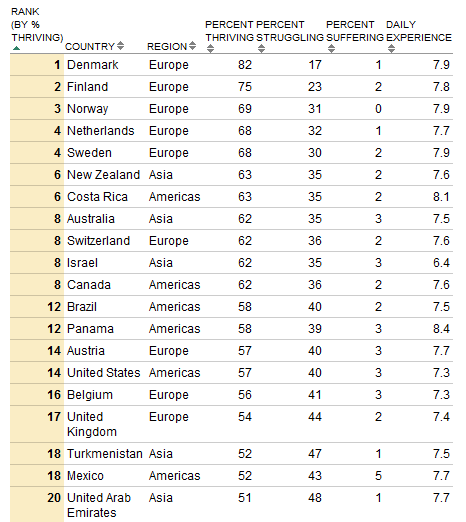 | RANK (BY % THRIVING) | COUNTRY | REGION | PERCENT THRIVING | PERCENT STRUGGLING | PERCENT SUFFERING | DAILY EXPERIENCE |
|---|---|---|---|---|---|---|
| 1 | Denmark | Europe | 82 | 17 | 1 | 7.9 |
| 2 | Finland | Europe | 75 | 23 | 2 | 7.8 |
| 3 | Norway | Europe | 69 | 31 | 0 | 7.9 |
| 4 | Netherlands | Europe | 68 | 32 | 1 | 7.7 |
| 4 | Sweden | Europe | 68 | 30 | 2 | 7.9 |
| 6 | New Zealand | Asia | 63 | 35 | 2 | 7.6 |
| 6 | Costa Rica | Americas | 63 | 35 | 2 | 8.1 |
| 8 | Australia | Asia | 62 | 35 | 3 | 7.5 |
| 8 | Switzerland | Europe | 62 | 36 | 2 | 7.6 |
| 8 | Israel | Asia | 62 | 35 | 3 | 6.4 |
| 8 | Canada | Americas | 62 | 36 | 2 | 7.6 |
| 12 | Brazil | Americas | 58 | 40 | 2 | 7.5 |
| 12 | Panama | Americas | 58 | 39 | 3 | 8.4 |
| 14 | Austria | Europe | 57 | 40 | 3 | 7.7 |
| 14 | United States | Americas | 57 | 40 | 3 | 7.3 |
| 16 | Belgium | Europe | 56 | 41 | 3 | 7.3 |
| 17 | United Kingdom | Europe | 54 | 44 | 2 | 7.4 |
| 18 | Turkmenistan | Asia | 52 | 47 | 1 | 7.5 |
| 18 | Mexico | Americas | 52 | 43 | 5 | 7.7 |
| 20 | United Arab Emirates | Asia | 51 | 48 | 1 | 7.7 |